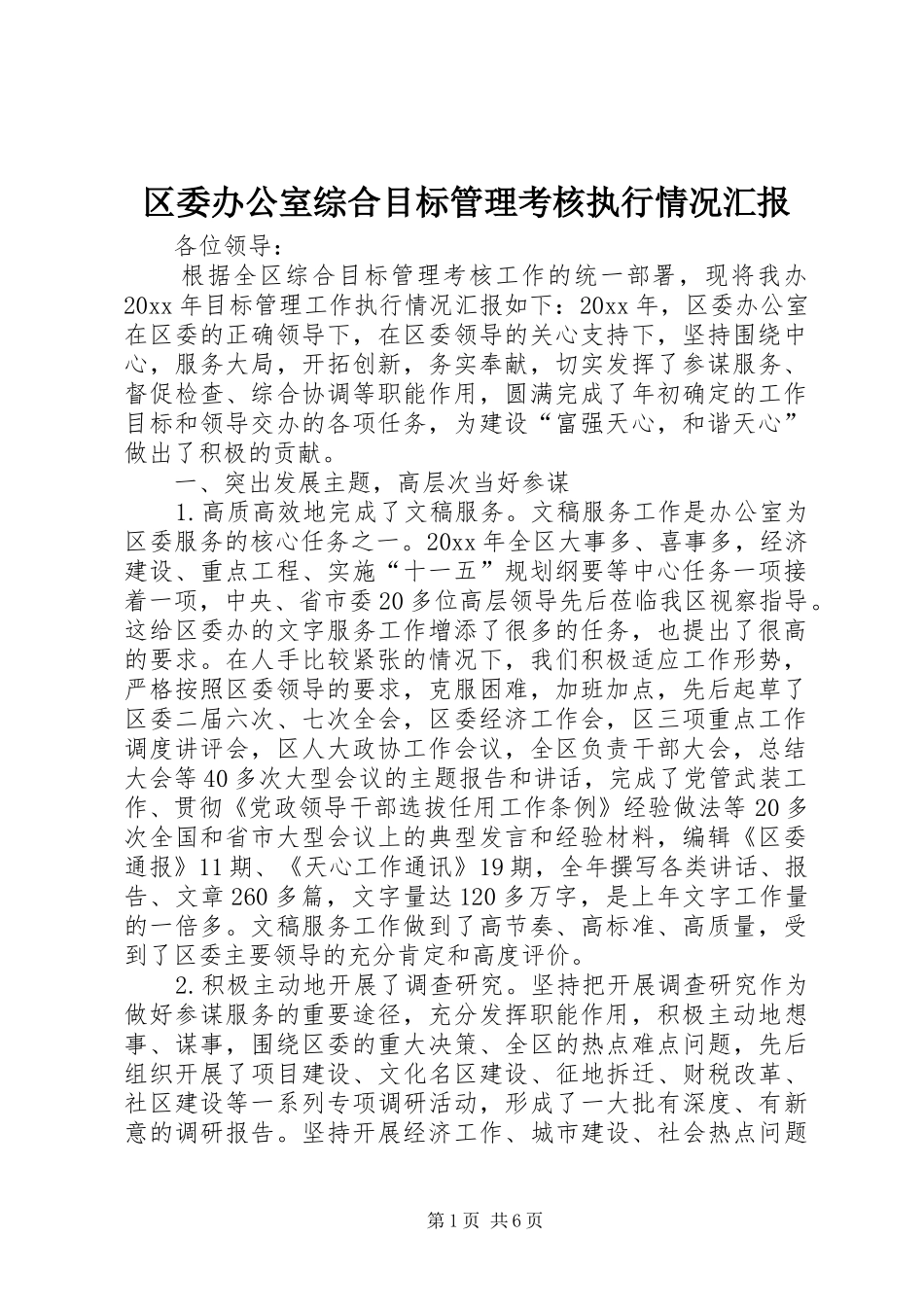 区委办公室综合目标管理考核执行情况汇报

各位领导：

根据全区综合目标管理考核工作的统一部署，现将我办20xx年目标管理工作执行情况汇报如下：20xx年，区委办公室在区委的正确领导下，在区委领导的关心支持下，坚持围绕中心，服务大局，开拓创新，务实奉献，切实发挥了参谋服务、督促检查、综合协调等职能作用，圆满完成了年初确定的工作目标和领导交办的各项任务，为建设“富强天心，和谐天心”做出了积极的贡献。

一、突出发展主题，高层次当好参谋

1.高质高效地完成了文稿服务。文稿服务工作是办公室为区委服务的核心任务之一。20xx年全区大事多、喜事多，经济建设、重点工程、实施“十一五”规划纲要等中心任务一项接着一项，中央、省市委20多位高层领导先后莅临我区视察指导。这给区委办的文字服务工作增添了很多的任务，也提出了很高的要求。在人手比较紧张的情况下，我们积极适应工作形势，严格按照区委领导的要求，克服困难，加班加点，先后起草了区委二届六次、七次全会，区委经济工作会，区三项重点工作调度讲评会，区人大政协工作会议，全区负责干部大会，总结大会等40多次大型会议的主题报告和讲话，完成了党管武装工作、贯彻《党政领导干部选拔任用工作条例》经验做法等20多次全国和省市大型会议上的典型发言和经验材料，编辑《区委通报》11期、《天心工作通讯》19期，全年撰写各类讲话、报告、文章260多篇，文字量达120多万字，是上年文字工作量的一倍多。文稿服务工作做到了高节奏、高标准、高质量，受到了区委主要领导的充分肯定和高度评价。

2.积极主动地开展了调查研究。坚持把开展调查研究作为做好参谋服务的重要途径，充分发挥职能作用，积极主动地想事、谋事，围绕区委的重大决策、全区的热点难点问题，先后组织开展了项目建设、文化名区建设、征地拆迁、财税改革、社区建设等一系列专项调研活动，形成了一大批有深度、有新意的调研报告。坚持开展经济工作、城市建设、社会热点问题

第1页 共6页